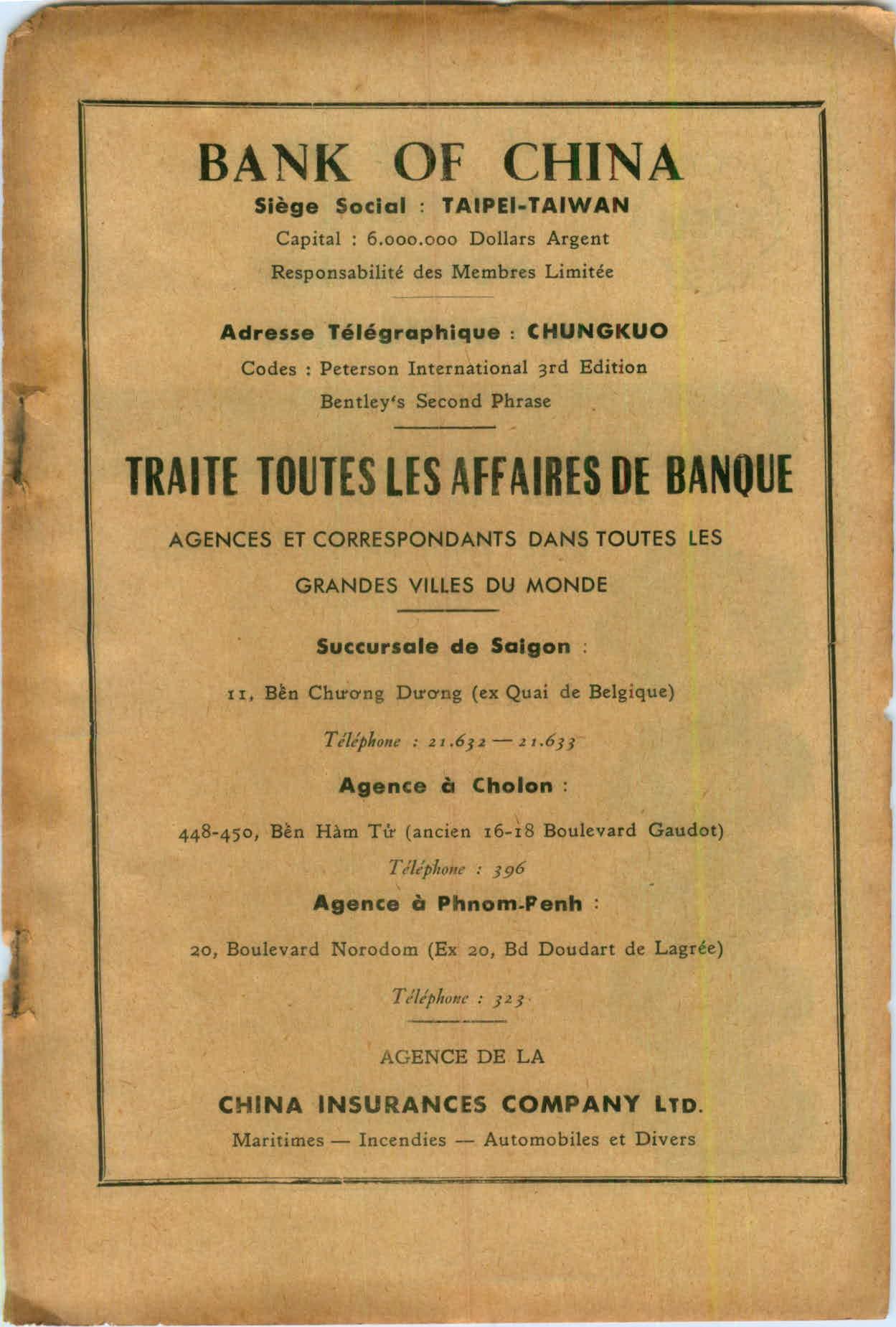 BANK OF CHINA
Siège Social : TAIPEI-TAIWAN
Capital : 6.000.000 Dollars Argent
Responsabilité des Membres Limitée

Adresse Télégraphique : CHUNGKUO
Codes : Peterson International 3rd Edition
Bentley's Second Phrase

TRAITE TOUTES LES AFFAIRES DE BANQUE

AGENCES ET CORRESPONDANTS DANS TOUTES LES GRANDES VILLES DU MONDE

Succursale de Saigon :

11, Bến Chương Dương (ex Quai de Belgique)

Téléphone : 21.632 — 21.633

Agence à Cholon :

448-450, Bến Hàm Tử (ancien 16-18 Boulevard Gaudot)

Téléphone : 396

Agence à Phnom-Penh :

20, Boulevard Norodom (Ex 20, Bd Doudart de Lagrée)

Téléphone : 323

AGENCE DE LA

CHINA INSURANCES COMPANY LTD.

Maritimes — Incendies — Automobiles et Divers